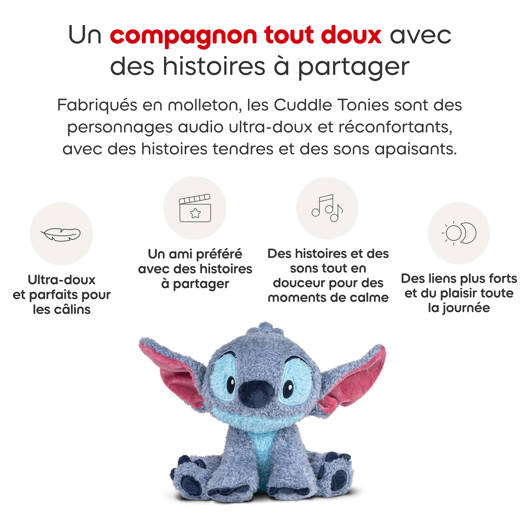 Un compagnon tout doux avec des histoires à partager

Fabriqués en molleton, les Cuddle Tonies sont des personnages audio ultra-doux et réconfortants, avec des histoires tendres et des sons apaisants.

Ultra-doux
et parfaits pour
les câlins

Un ami préféré
avec des histoires
à partager

Des histoires et des
sons tout en
douceur pour des
moments de calme

Des liens plus forts
et du plaisir toute
la journée